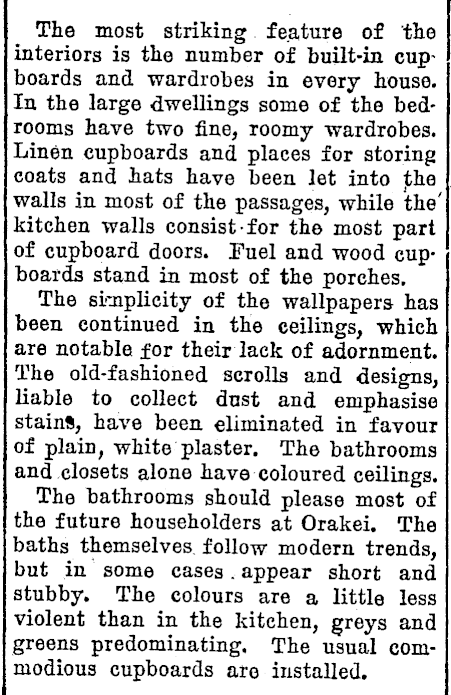 The most striking feature of the interiors is the number of built-in cupboards and wardrobes in every house. In the large dwellings some of the bedrooms have two fine, roomy wardrobes. Linen cupboards and places for storing coats and hats have been let into the walls in most of the passages, while the kitchen walls consist for the most part of cupboard doors. Fuel and wood cupboards stand in most of the porches.

The simplicity of the wallpapers has been continued in the ceilings, which are notable for their lack of adornment. The old-fashioned scrolls and designs, liable to collect dust and emphasise stains, have been eliminated in favour of plain, white plaster. The bathrooms and closets alone have coloured ceilings.

The bathrooms should please most of the future householders at Orakei. The baths themselves follow modern trends, but in some cases appear short and stubby. The colours are a little less violent than in the kitchen, greys and greens predominating. The usual commodious cupboards are installed.